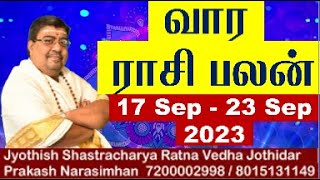 வார
ராசி பலன்

17 Sep - 23 Sep
2023

Jyothish Shastracharya Ratna Vedha Jothidar
Prakash Narasimhan 7200002998 / 8015131149